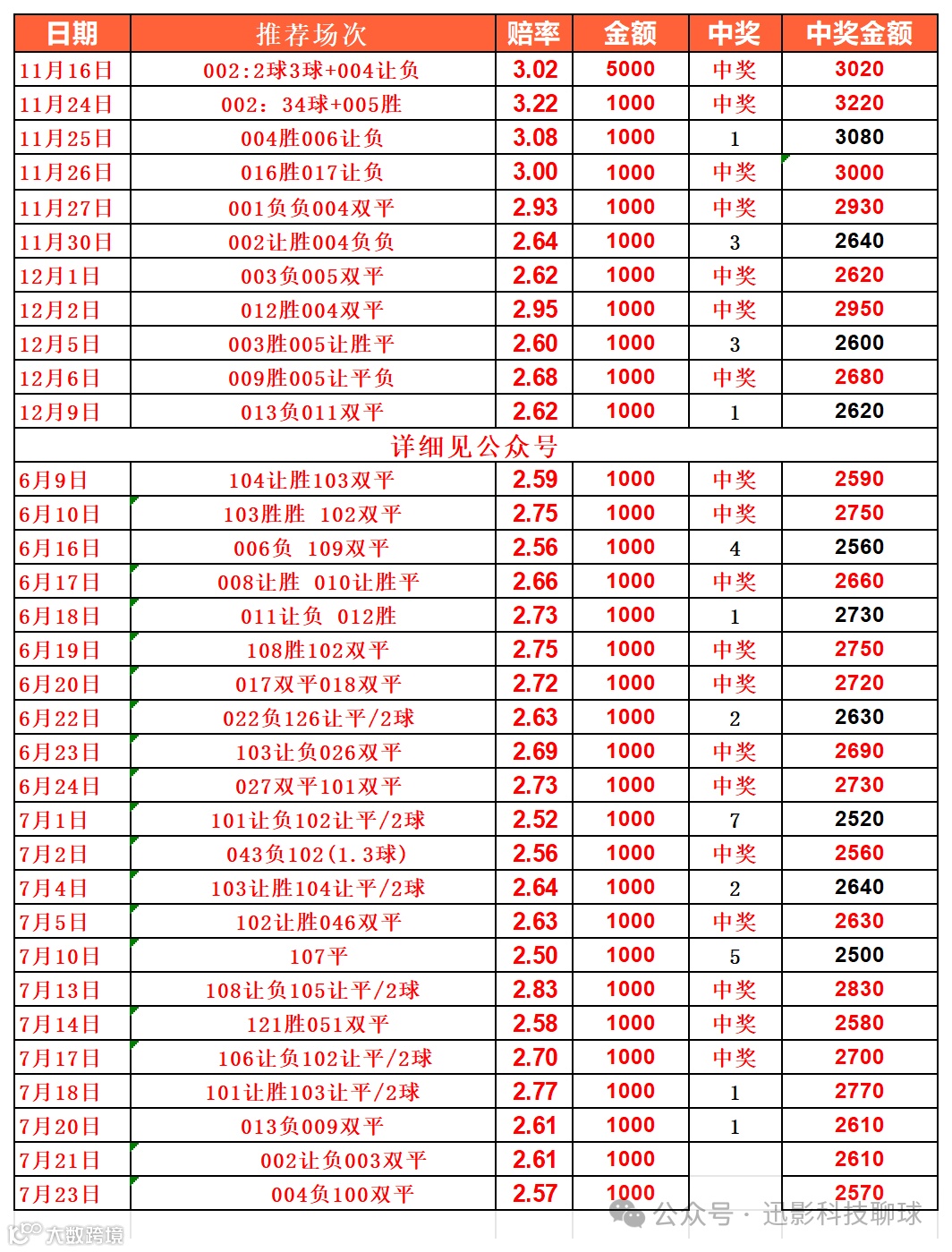 | 日期 | 推荐场次 | 赔率 | 金额 | 中奖 | 中奖金额 |
|---|---|---|---|---|---|
| 11月16日 | 002:2球3球+004让负 | 3.02 | 5000 | 中奖 | 3020 |
| 11月24日 | 002：34球+005胜 | 3.22 | 1000 | 中奖 | 3220 |
| 11月25日 | 004胜006让负 | 3.08 | 1000 | 1 | 3080 |
| 11月26日 | 016胜017让负 | 3.00 | 1000 | 中奖 | 3000 |
| 11月27日 | 001负负004双平 | 2.93 | 1000 | 中奖 | 2930 |
| 11月30日 | 002让胜004负负 | 2.64 | 1000 | 3 | 2640 |
| 12月1日 | 003负005双平 | 2.62 | 1000 | 中奖 | 2620 |
| 12月2日 | 012胜004双平 | 2.95 | 1000 | 中奖 | 2950 |
| 12月5日 | 003胜005让胜平 | 2.60 | 1000 | 3 | 2600 |
| 12月6日 | 009胜005让平负 | 2.68 | 1000 | 中奖 | 2680 |
| 12月9日 | 013负011双平 | 2.62 | 1000 | 1 | 2620 |
| 详细见公众号 | | | | | |
| 6月9日 | 104让胜103双平 | 2.59 | 1000 | 中奖 | 2590 |
| 6月10日 | 103胜胜 102双平 | 2.75 | 1000 | 中奖 | 2750 |
| 6月16日 | 006负 109双平 | 2.56 | 1000 | 4 | 2560 |
| 6月17日 | 008让胜 010让胜平 | 2.66 | 1000 | 中奖 | 2660 |
| 6月18日 | 011让负 012胜 | 2.73 | 1000 | 1 | 2730 |
| 6月19日 | 108胜102双平 | 2.75 | 1000 | 中奖 | 2750 |
| 6月20日 | 017双平018双平 | 2.72 | 1000 | 中奖 | 2720 |
| 6月22日 | 022负126让平/2球 | 2.63 | 1000 | 2 | 2630 |
| 6月23日 | 103让负026双平 | 2.69 | 1000 | 中奖 | 2690 |
| 6月24日 | 027双平101双平 | 2.73 | 1000 | 中奖 | 2730 |
| 7月1日 | 101让负102让平/2球 | 2.52 | 1000 | 7 | 2520 |
| 7月2日 | 043负102(1.3球) | 2.56 | 1000 | 中奖 | 2560 |
| 7月4日 | 103让胜104让平/2球 | 2.64 | 1000 | 2 | 2640 |
| 7月5日 | 102让胜046双平 | 2.63 | 1000 | 中奖 | 2630 |
| 7月10日 | 107平 | 2.50 | 1000 | 5 | 2500 |
| 7月13日 | 108让负105让平/2球 | 2.83 | 1000 | 中奖 | 2830 |
| 7月14日 | 121胜051双平 | 2.58 | 1000 | 中奖 | 2580 |
| 7月17日 | 106让负102让平/2球 | 2.70 | 1000 | 中奖 | 2700 |
| 7月18日 | 101让胜103让平/2球 | 2.77 | 1000 | 1 | 2770 |
| 7月20日 | 013负009双平 | 2.61 | 1000 | 1 | 2610 |
| 7月21日 | 002让负003双平 | 2.61 | 1000 | | 2610 |
| 7月23日 | 004负100双平 | 2.57 | 1000 | | 2570 |

公众号 · 迅影科技聊球

大数跨境